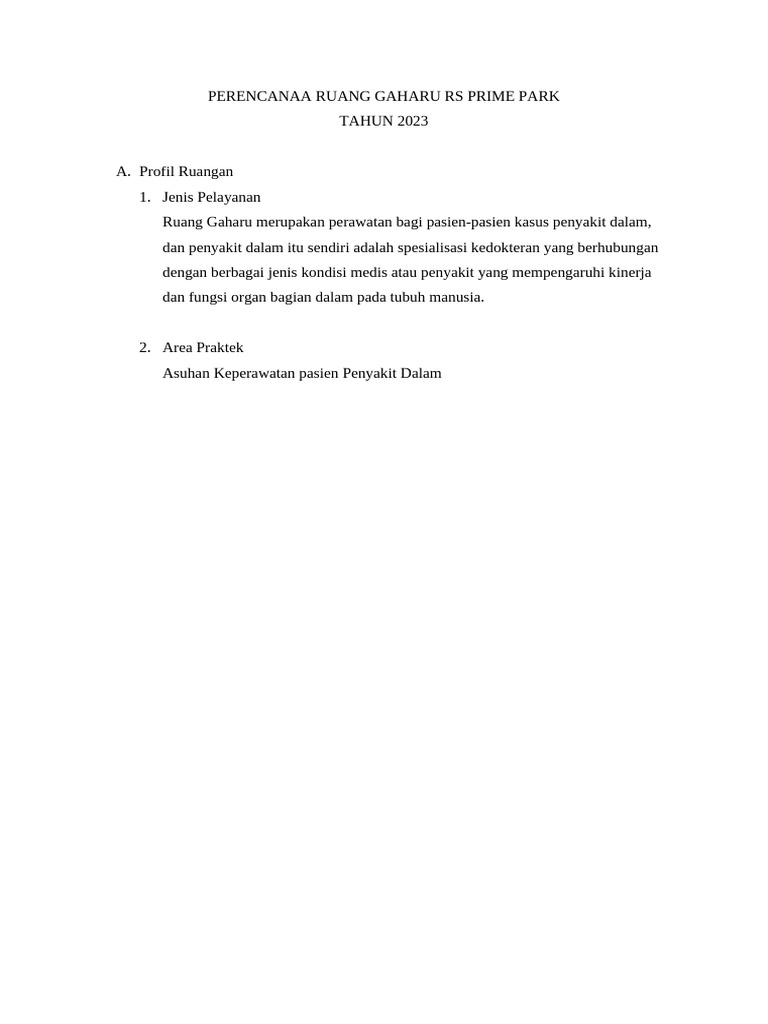 PERENCANAA RUANG GAHARU RS PRIME PARK
TAHUN 2023

A. Profil Ruangan
1. Jenis Pelayanan
Ruang Gaharu merupakan perawatan bagi pasien-pasien kasus penyakit dalam, dan penyakit dalam itu sendiri adalah spesialisasi kedokteran yang berhubungan dengan berbagai jenis kondisi medis atau penyakit yang mempengaruhi kinerja dan fungsi organ bagian dalam pada tubuh manusia.

2. Area Praktek
Asuhan Keperawatan pasien Penyakit Dalam